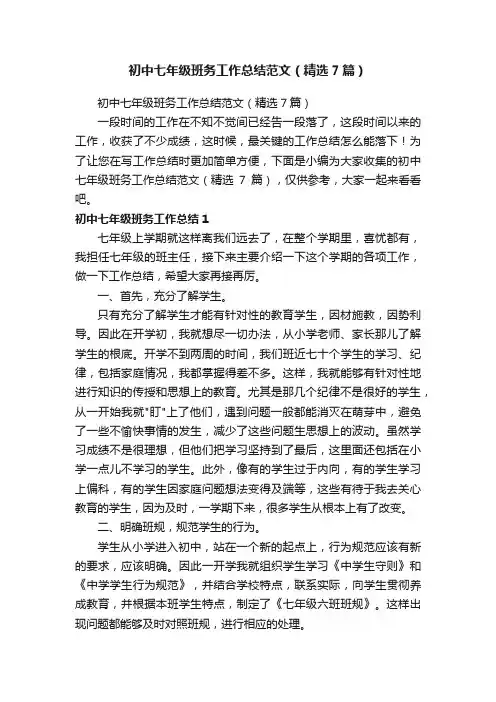 初中七年级班务工作总结范文（精选7篇）

初中七年级班务工作总结范文（精选7篇）

一段时间的工作在不知不觉间已经告一段落了，这段时间以来的工作，收获了不少成绩，这时候，最关键的工作总结怎么能落下！为了让您在写工作总结时更加简单方便，下面是小编为大家收集的初中七年级班务工作总结范文（精选 7 篇），仅供参考，大家一起来看看吧。

初中七年级班务工作总结1

七年级上学期就这样离我们远去了，在整个学期里，喜忧都有，我担任七年级的班主任，接下来主要介绍一下这个学期的各项工作，做一下工作总结，希望大家再接再厉。

一、首先，充分了解学生。

只有充分了解学生才能有针对性的教育学生，因材施教，因势利导。因此在开学初，我就想尽一切办法，从小学老师、家长那儿了解学生的根底。开学不到两周的时间，我们班近七十个学生的学习、纪律，包括家庭情况，我都掌握得差不多。这样，我就能够有针对性地进行知识的传授和思想上的教育。尤其是那几个纪律不是很好的学生，从一开始我就"盯"上了他们，遇到问题一般都能消灭在萌芽中，避免了一些不愉快事情的发生，减少了这些问题生思想上的波动。虽然学习成绩不是很理想，但他们把学习坚持到了最后，这里面还包括在小学一点儿不学习的学生。此外，像有的学生过于内向，有的学生学习上偏科，有的学生因家庭问题想法变得及端等，这些有待于我去关心教育的学生，因为及时，一学期下来，很多学生从根本上有了改变。

二、明确班规，规范学生的行为。

学生从小学进入初中，站在一个新的起点上，行为规范应该有新的要求，应该明确。因此一开学我就组织学生学习《中学生守则》和《中学学生行为规范》，并结合学校特点，联系实际，向学生贯彻养成教育，并根据本班学生特点，制定了《七年级六班班规》。这样出现问题都能够及时对照班规，进行相应的处理。